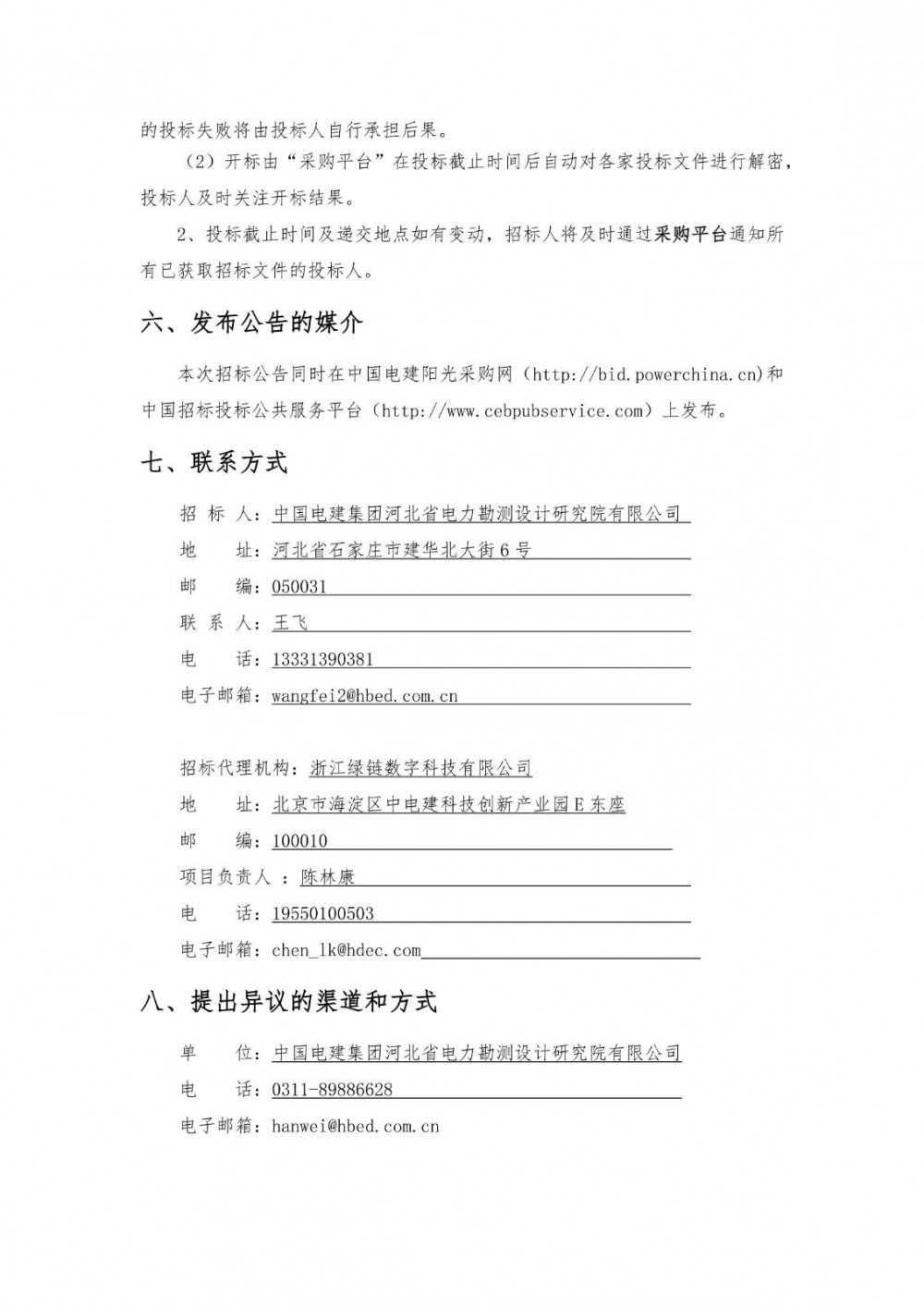 的投标失败将由投标人自行承担后果。

（2）开标由“采购平台”在投标截止时间后自动对各家投标文件进行解密，投标人及时关注开标结果。

2、投标截止时间及递交地点如有变动，招标人将及时通过采购平台通知所有已获取招标文件的投标人。

六、发布公告的媒介

本次招标公告同时在中国电建阳光采购网（http://bid.powerchina.cn）和中国招标投标公共服务平台（http://www.cebpubservice.com）上发布。

七、联系方式

招 标 人：中国电建集团河北省电力勘测设计研究院有限公司

地 址：河北省石家庄市建华北大街6号

邮 编：050031

联 系 人：王飞

电 话：13331390381

电子邮箱：wangfei2@hbed.com.cn

招标代理机构：浙江绿链数字科技有限公司

地 址：北京市海淀区中电建科技创新产业园E东座

邮 编：100010

项目负责人 ：陈林康

电 话：19550100503

电子邮箱：chen_lk@hdec.com

八、提出异议的渠道和方式

单 位：中国电建集团河北省电力勘测设计研究院有限公司

电 话：0311-89886628

电子邮箱：hanwei@hbed.com.cn